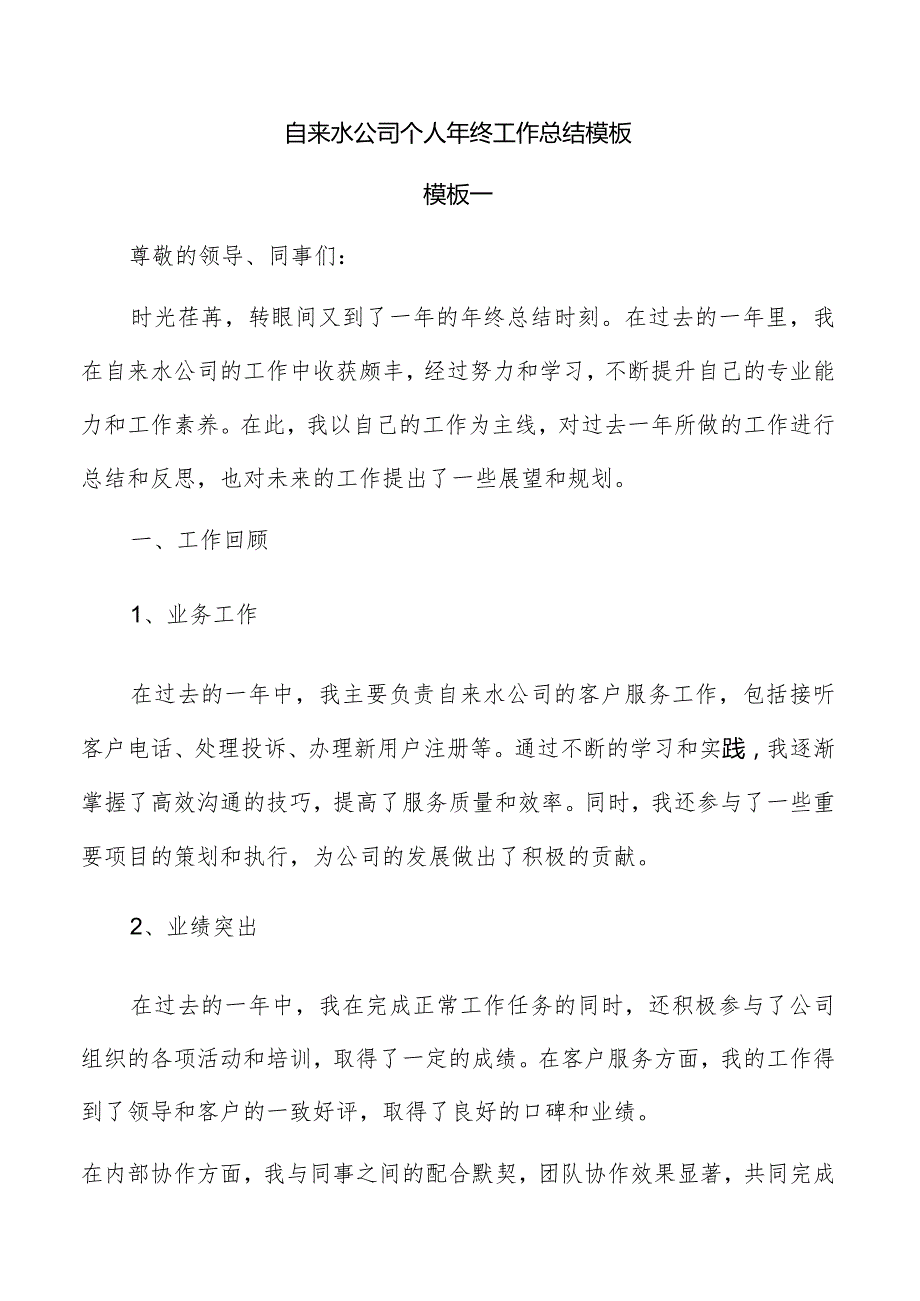 自来水公司个人年终工作总结模板

模板一

尊敬的领导、同事们：

时光荏苒，转眼间又到了一年的年终总结时刻。在过去的一年里，我在自来水公司的工作中收获颇丰，经过努力和学习，不断提升自己的专业能力和工作素养。在此，我以自己的工作为主线，对过去一年所做的工作进行总结和反思，也对未来的工作提出了一些展望和规划。

一、工作回顾

1、业务工作

在过去的一年中，我主要负责自来水公司的客户服务工作，包括接听客户电话、处理投诉、办理新用户注册等。通过不断的学习和实践，我逐渐掌握了高效沟通的技巧，提高了服务质量和效率。同时，我还参与了一些重要项目的策划和执行，为公司的发展做出了积极的贡献。

2、业绩突出

在过去的一年中，我在完成正常工作任务的同时，还积极参与了公司组织的各项活动和培训，取得了一定的成绩。在客户服务方面，我的工作得到了领导和客户的一致好评，取得了良好的口碑和业绩。

在内部协作方面，我与同事之间的配合默契，团队协作效果显著，共同完成